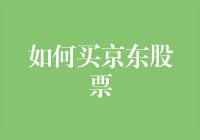 如何买京东股票